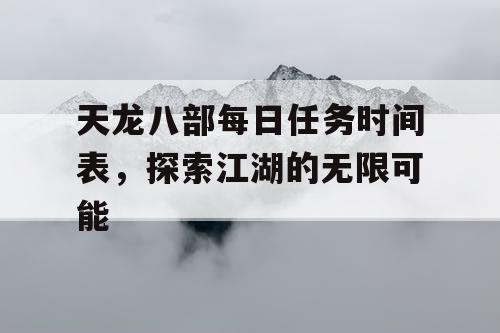 天龙八部每日任务时间表，探索江湖的无限可能